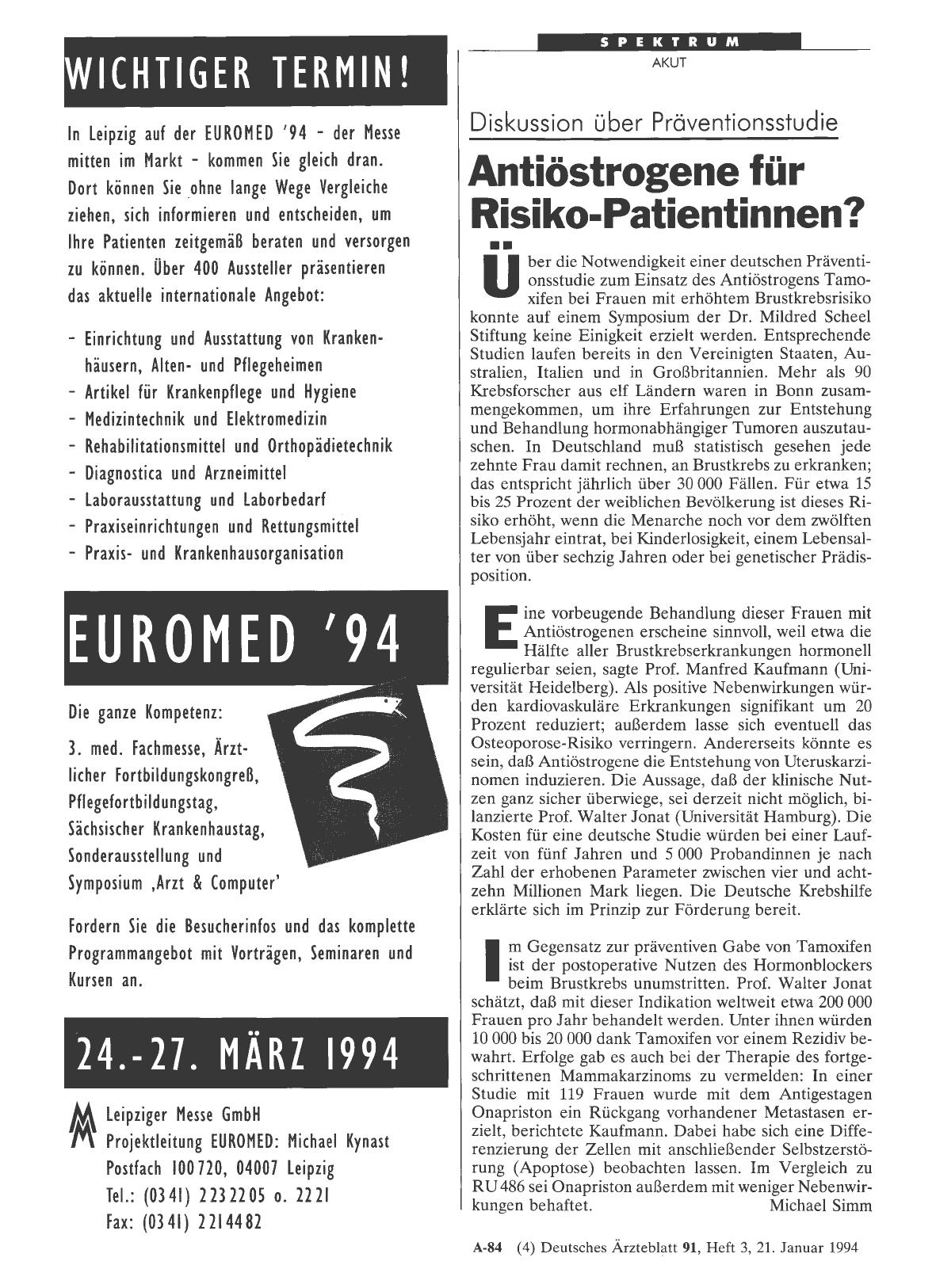 WICHTIGER TERMIN!

In Leipzig auf der EUROMED '94 - der Messe mitten im Markt - kommen Sie gleich dran. Dort können Sie ohne lange Wege Vergleiche ziehen, sich informieren und entscheiden, um Ihre Patienten zeitgemäß beraten und versorgen zu können. Über 400 Aussteller präsentieren das aktuelle internationale Angebot:

- Einrichtung und Ausstattung von Krankenhäusern, Alten- und Pflegeheimen
- Artikel für Krankenpflege und Hygiene
- Medizintechnik und Elektromedizin
- Rehabilitationsmittel und Orthopädietechnik
- Diagnostica und Arzneimittel
- Laborausstattung und Laborbedarf
- Praxiseinrichtungen und Rettungsmittel
- Praxis- und Krankenhausorganisation

EUROMED '94

Die ganze Kompetenz:

3. med. Fachmesse, Ärztlicher Fortbildungskongreß, Pflegefortbildungstag, Sächsischer Krankenhaustag, Sonderausstellung und Symposium ‚Arzt & Computer'

Fordern Sie die Besucherinfos und das komplette Programmangebot mit Vorträgen, Seminaren und Kursen an.

24.-27. MÄRZ 1994

Leipziger Messe GmbH
Projektleitung EUROMED: Michael Kynast
Postfach 100720, 04007 Leipzig
Tel.: (0341) 2232205 o. 2221
Fax: (0341) 2214482

SPEKTRUM
AKUT

Diskussion über Präventionsstudie

Antiöstrogene für Risiko-Patientinnen?

Über die Notwendigkeit einer deutschen Präventionsstudie zum Einsatz des Antiöstrogens Tamoxifen bei Frauen mit erhöhtem Brustkrebsrisiko konnte auf einem Symposium der Dr. Mildred Scheel Stiftung keine Einigkeit erzielt werden. Entsprechende Studien laufen bereits in den Vereinigten Staaten, Australien, Italien und in Großbritannien. Mehr als 90 Krebsforscher aus elf Ländern waren in Bonn zusammengekommen, um ihre Erfahrungen zur Entstehung und Behandlung hormonabhängiger Tumoren auszutauschen. In Deutschland muß statistisch gesehen jede zehnte Frau damit rechnen, an Brustkrebs zu erkranken; das entspricht jährlich über 30 000 Fällen. Für etwa 15 bis 25 Prozent der weiblichen Bevölkerung ist dieses Risiko erhöht, wenn die Menarche noch vor dem zwölften Lebensjahr eintrat, bei Kinderlosigkeit, einem Lebensalter von über sechzig Jahren oder bei genetischer Prädisposition.

Eine vorbeugende Behandlung dieser Frauen mit Antiöstrogenen erscheine sinnvoll, weil etwa die Hälfte aller Brustkrebserkrankungen hormonell regulierbar seien, sagte Prof. Manfred Kaufmann (Universität Heidelberg). Als positive Nebenwirkungen würden kardiovaskuläre Erkrankungen signifikant um 20 Prozent reduziert; außerdem lasse sich eventuell das Osteoporose-Risiko verringern. Andererseits könnte es sein, daß Antiöstrogene die Entstehung von Uteruskarzinomen induzieren. Die Aussage, daß der klinische Nutzen ganz sicher überwiege, sei derzeit nicht möglich, bilanzierte Prof. Walter Jonat (Universität Hamburg). Die Kosten für eine deutsche Studie würden bei einer Laufzeit von fünf Jahren und 5 000 Probandinnen je nach Zahl der erhobenen Parameter zwischen vier und achtzehn Millionen Mark liegen. Die Deutsche Krebshilfe erklärte sich im Prinzip zur Förderung bereit.

Im Gegensatz zur präventiven Gabe von Tamoxifen ist der postoperative Nutzen des Hormonblockers beim Brustkrebs unumstritten. Prof. Walter Jonat schätzt, daß mit dieser Indikation weltweit etwa 200 000 Frauen pro Jahr behandelt werden. Unter ihnen würden 10 000 bis 20 000 dank Tamoxifen vor einem Rezidiv bewahrt. Erfolge gab es auch bei der Therapie des fortgeschrittenen Mammakarzinoms zu vermelden: In einer Studie mit 119 Frauen wurde mit dem Antigestagen Onapriston ein Rückgang vorhandener Metastasen erzielt, berichtete Kaufmann. Dabei habe sich eine Differenzierung der Zellen mit anschließender Selbstzerstörung (Apoptose) beobachten lassen. Im Vergleich zu RU 486 sei Onapriston außerdem mit weniger Nebenwirkungen behaftet. Michael Simm

A-84 (4) Deutsches Ärzteblatt 91, Heft 3, 21. Januar 1994